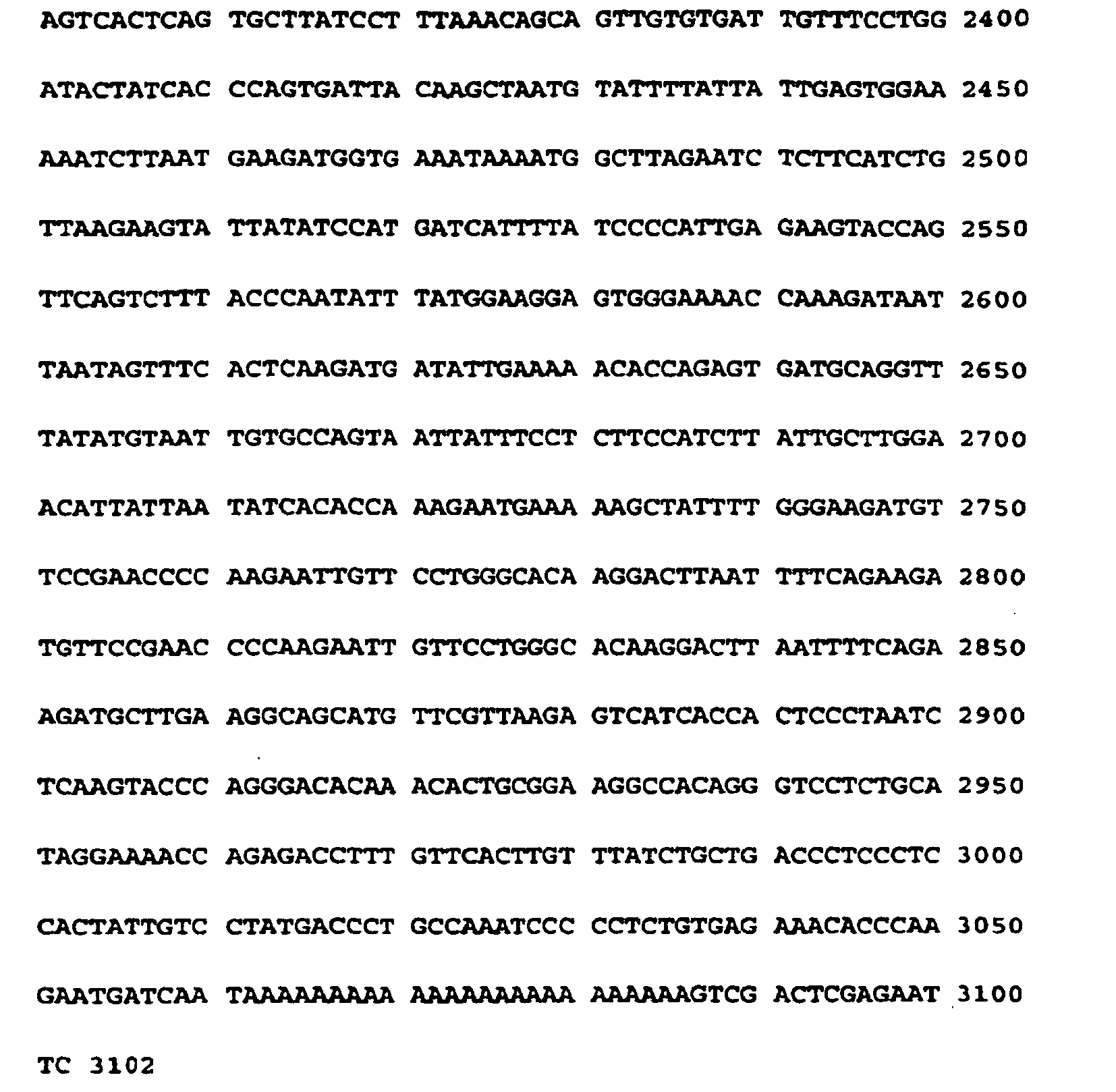 AGTCACTCAG TGCTTATCCT TTAAACAGCA GTTGTGTGAT TGTTTCCTGG 2400

ATACTATCAC CCAGTGATTA CAAGCTAATG TATTTTATTA TTGAGTGGAA 2450

AAATCTTAAT GAAGATGGTG AAATAAAATG GCTTAGAATC TCTTCATCTG 2500

TTAAGAAGTA TTATATCCAT GATCATTTTA TCCCCATTGA GAAGTACCAG 2550

TTCAGTCTTT ACCCAATATT TATGGAAGGA GTGGGAAAAC CAAAGATAAT 2600

TAATAGTTTC ACTCAAGATG ATATTGAAAA ACACCAGAGT GATGCAGGTT 2650

TATATGTAAT TGTGCCAGTA ATTATTTCCT CTTCCATCTT ATTGCTTGGA 2700

ACATTATTAA TATCACACCA AAGAATGAAA AAGCTATTTT GGGAAGATGT 2750

TCCGAACCCC AAGAATTGTT CCTGGGCACA AGGACTTAAT TTTCAGAAGA 2800

TGTTCCGAAC CCCAAGAATT GTTCCTGGGC ACAAGGACTT AATTTTCAGA 2850

AGATGCTTGA AGGCAGCATG TTCGTTAAGA GTCATCACCA CTCCCTAATC 2900

TCAAGTACCC AGGGACACAA ACACTGCGGA AGGCCACAGG GTCCTCTGCA 2950

TAGGAAAACC AGAGACCTTT GTTCACTTGT TTATCTGCTG ACCCTCCCTC 3000

CACTATTGTC CTATGACCCT GCCAAATCCC CCTCTGTGAG AAACACCCAA 3050

GAATGATCAA TAAAAAAAAA AAAAAAAAAA AAAAAAGTCG ACTCGAGAAT 3100

TC 3102